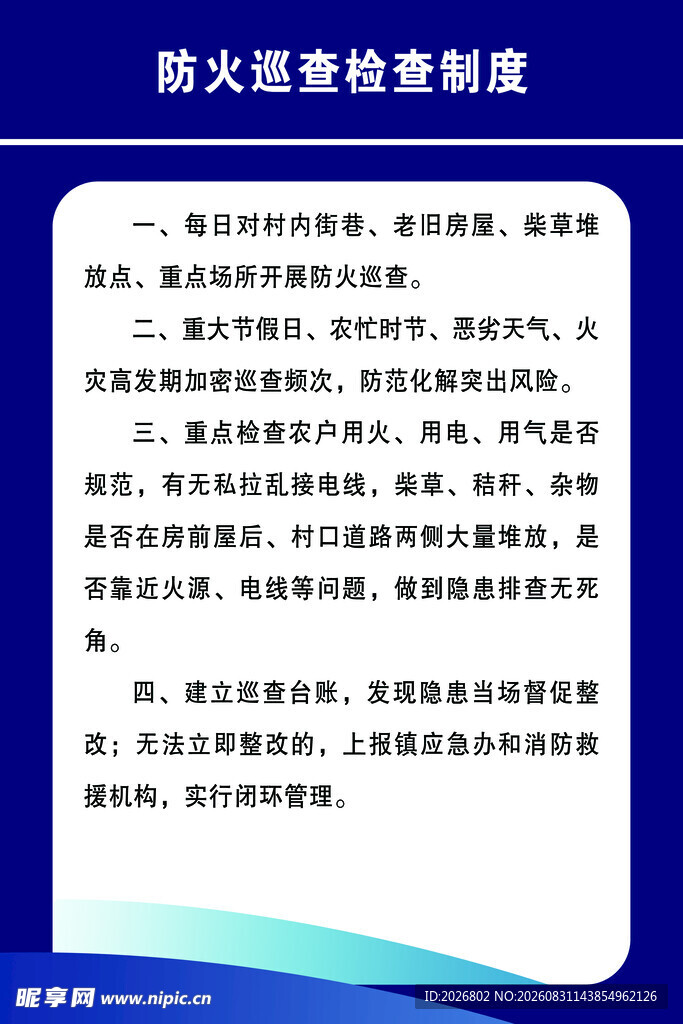 防火巡查检查制度

一、每日对村内街巷、老旧房屋、柴草堆放点、重点场所开展防火巡查。

二、重大节假日、农忙时节、恶劣天气、火灾高发期加密巡查频次，防范化解突出风险。

三、重点检查农户用火、用电、用气是否规范，有无私拉乱接电线，柴草、秸秆、杂物是否在房前屋后、村口道路两侧大量堆放，是否靠近火源、电线等问题，做到隐患排查无死角。

四、建立巡查台账，发现隐患当场督促整改；无法立即整改的，上报镇应急办和消防救援机构，实行闭环管理。

昵享网 www.nipic.cn

ID:2026802 NO:20260831143854962126